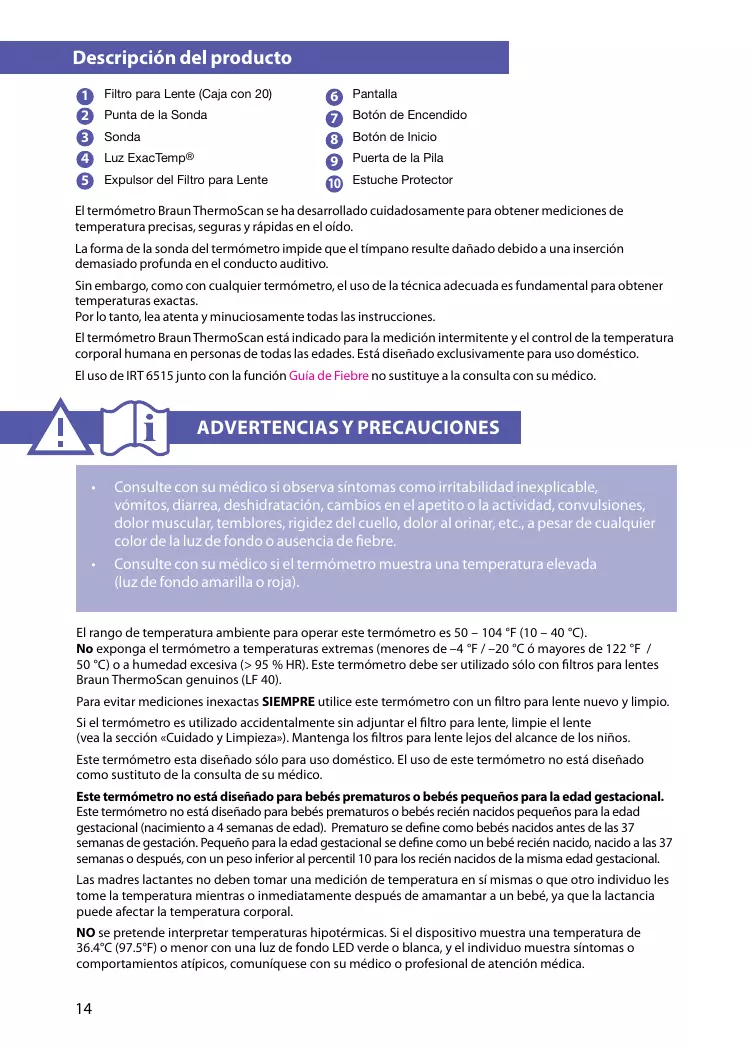 Descripción del producto

1 Filtro para Lente (Caja con 20)
2 Punta de la Sonda
3 Sonda
4 Luz ExacTemp®
5 Expulsor del Filtro para Lente

6 Pantalla
7 Botón de Encendido
8 Botón de Inicio
9 Puerta de la Pila
10 Estuche Protector

El termómetro Braun ThermoScan se ha desarrollado cuidadosamente para obtener mediciones de temperatura precisas, seguras y rápidas en el oído.

La forma de la sonda del termómetro impide que el tímpano resulte dañado debido a una inserción demasiado profunda en el conducto auditivo.

Sin embargo, como con cualquier termómetro, el uso de la técnica adecuada es fundamental para obtener temperaturas exactas.
Por lo tanto, lea atenta y minuciosamente todas las instrucciones.

El termómetro Braun ThermoScan está indicado para la medición intermitente y el control de la temperatura corporal humana en personas de todas las edades. Está diseñado exclusivamente para uso doméstico.

El uso de IRT 6515 junto con la función Guía de Fiebre no sustituye a la consulta con su médico.

ADVERTENCIAS Y PRECAUCIONES

• Consulte con su médico si observa síntomas como irritabilidad inexplicable, vómitos, diarrea, deshidratación, cambios en el apetito o la actividad, convulsiones, dolor muscular, temblores, rigidez del cuello, dolor al orinar, etc., a pesar de cualquier color de la luz de fondo o ausencia de fiebre.
• Consulte con su médico si el termómetro muestra una temperatura elevada (luz de fondo amarilla o roja).

El rango de temperatura ambiente para operar este termómetro es 50 – 104 °F (10 – 40 °C).
No exponga el termómetro a temperaturas extremas (menores de –4 °F / –20 °C ó mayores de 122 °F / 50 °C) o a humedad excesiva (> 95 % HR). Este termómetro debe ser utilizado sólo con filtros para lentes Braun ThermoScan genuinos (LF 40).

Para evitar mediciones inexactas SIEMPRE utilice este termómetro con un filtro para lente nuevo y limpio.

Si el termómetro es utilizado accidentalmente sin adjuntar el filtro para lente, limpie el lente (vea la sección «Cuidado y Limpieza»). Mantenga los filtros para lente lejos del alcance de los niños.

Este termómetro esta diseñado sólo para uso doméstico. El uso de este termómetro no está diseñado como sustituto de la consulta de su médico.

Este termómetro no está diseñado para bebés prematuros o bebés pequeños para la edad gestacional.
Este termómetro no está diseñado para bebés prematuros o bebés recién nacidos pequeños para la edad gestacional (nacimiento a 4 semanas de edad). Prematuro se define como bebés nacidos antes de las 37 semanas de gestación. Pequeño para la edad gestacional se define como un bebé recién nacido, nacido a las 37 semanas o después, con un peso inferior al percentil 10 para los recién nacidos de la misma edad gestacional.

Las madres lactantes no deben tomar una medición de temperatura en sí mismas o que otro individuo les tome la temperatura mientras o inmediatamente después de amamantar a un bebé, ya que la lactancia puede afectar la temperatura corporal.

NO se pretende interpretar temperaturas hipotérmicas. Si el dispositivo muestra una temperatura de 36.4°C (97.5°F) o menor con una luz de fondo LED verde o blanca, y el individuo muestra síntomas o comportamientos atípicos, comuníquese con su médico o profesional de atención médica.

14